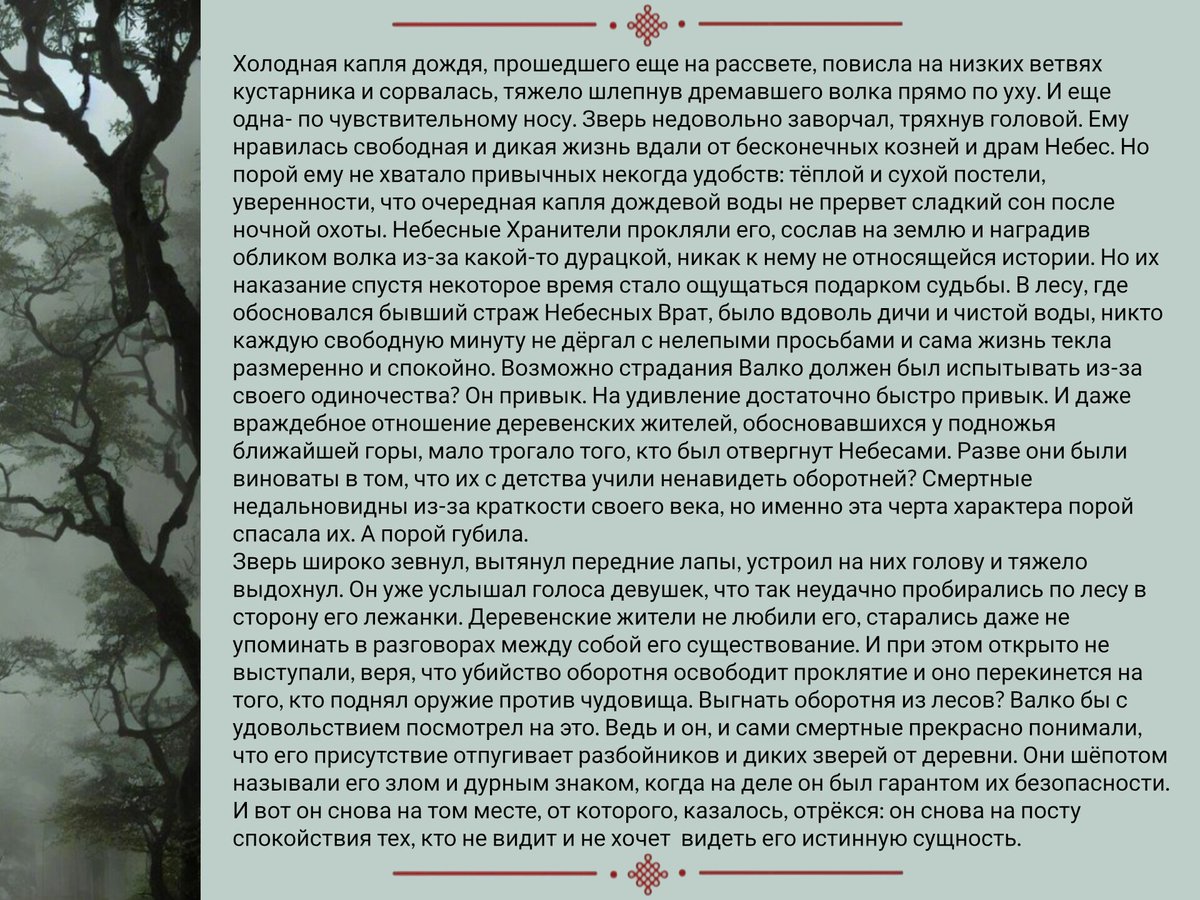 Холодная капля дождя, прошедшего еще на рассвете, повисла на низких ветвях кустарника и сорвалась, тяжело шлепнув дремавшего волка прямо по уху. И еще одна- по чувствительному носу. Зверь недовольно заворчал, тряхнув головой. Ему нравилась свободная и дикая жизнь вдали от бесконечных козней и драм Небес. Но порой ему не хватало привычных некогда удобств: тёплой и сухой постели, уверенности, что очередная капля дождевой воды не прервет сладкий сон после ночной охоты. Небесные Хранители прокляли его, сослав на землю и наградив обликом волка из-за какой-то дурацкой, никак к нему не относящейся истории. Но их наказание спустя некоторое время стало ощущаться подарком судьбы. В лесу, где обосновался бывший страж Небесных Врат, было вдоволь дичи и чистой воды, никто каждую свободную минуту не дёргал с нелепыми просьбами и сама жизнь текла размеренно и спокойно. Возможно страдания Валко должен был испытывать из-за своего одиночества? Он привык. На удивление достаточно быстро привык. И даже враждебное отношение деревенских жителей, обосновавшихся у подножья ближайшей горы, мало трогало того, кто был отвергнут Небесами. Разве они были виноваты в том, что их с детства учили ненавидеть оборотней? Смертные недальновидны из-за краткости своего века, но именно эта черта характера порой спасала их. А порой губила.
Зверь широко зевнул, вытянул передние лапы, устроил на них голову и тяжело выдохнул. Он уже услышал голоса девушек, что так неудачно пробирались по лесу в сторону его лежанки. Деревенские жители не любили его, старались даже не упоминать в разговорах между собой его существование. И при этом открыто не выступали, веря, что убийство оборотня освободит проклятие и оно перекинется на того, кто поднял оружие против чудовища. Выгнать оборотня из лесов? Валко бы с удовольствием посмотрел на это. Ведь и он, и сами смертные прекрасно понимали, что его присутствие отпугивает разбойников и диких зверей от деревни. Они шёпотом называли его злом и дурным знаком, когда на деле он был гарантом их безопасности. И вот он снова на том месте, от которого, казалось, отрёкся: он снова на посту спокойствия тех, кто не видит и не хочет  видеть его истинную сущность.